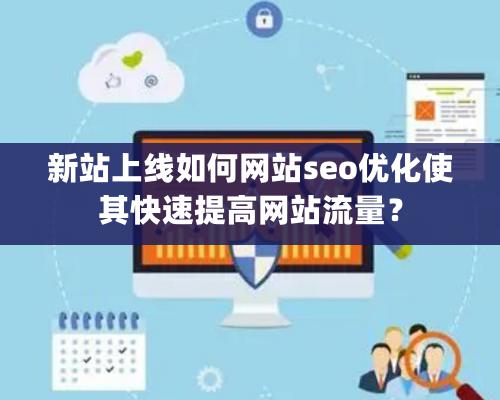 新站上线如何网站seo优化使其快速提高网站流量？